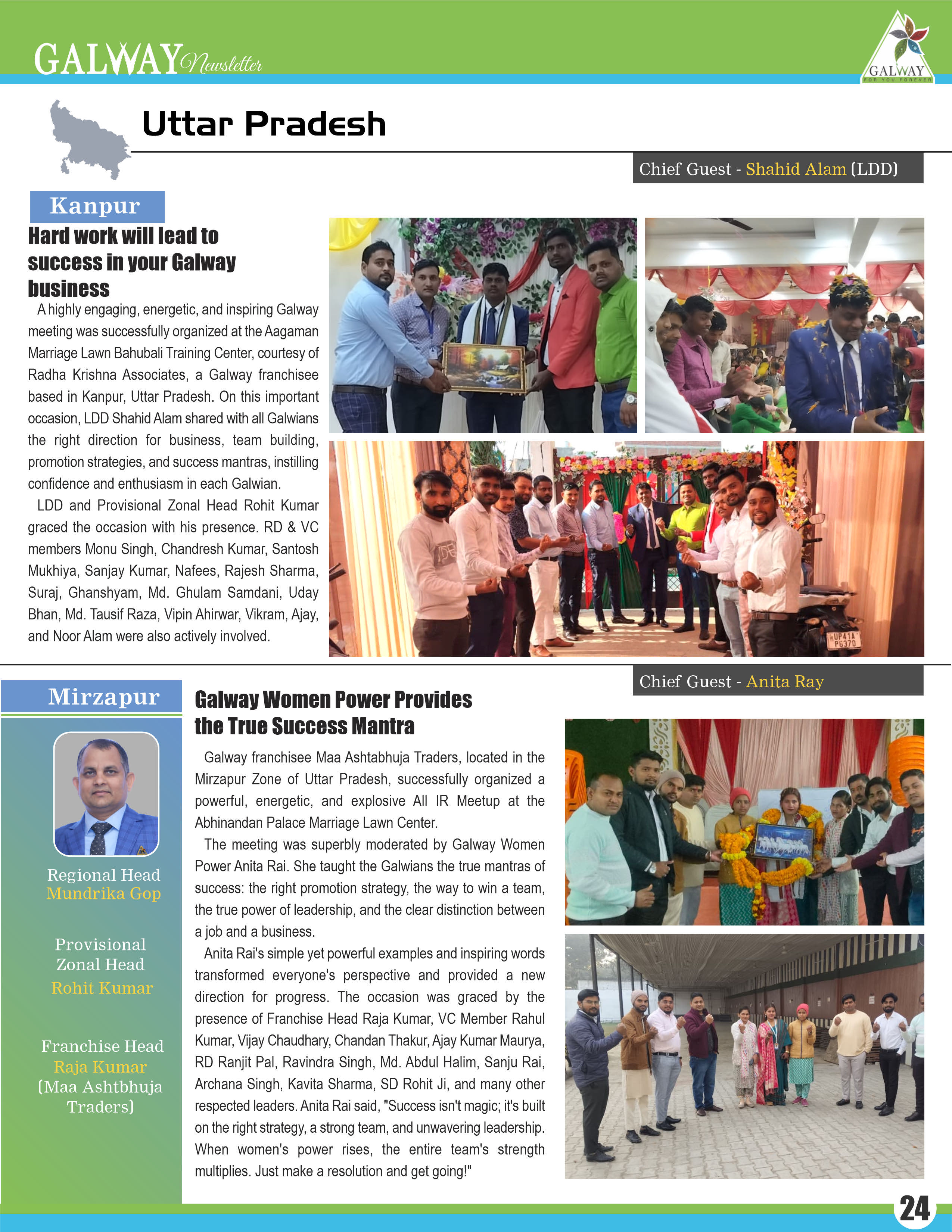 GALWAY Newsletter

GALWAY
FOR YOU FOREVER

Uttar Pradesh

Chief Guest - Shahid Alam (LDD)

Kanpur

Hard work will lead to success in your Galway business

A highly engaging, energetic, and inspiring Galway meeting was successfully organized at the Aagaman Marriage Lawn Bahubali Training Center, courtesy of Radha Krishna Associates, a Galway franchisee based in Kanpur, Uttar Pradesh. On this important occasion, LDD Shahid Alam shared with all Galwians the right direction for business, team building, promotion strategies, and success mantras, instilling confidence and enthusiasm in each Galwian.

LDD and Provisional Zonal Head Rohit Kumar graced the occasion with his presence. RD & VC members Monu Singh, Chandresh Kumar, Santosh Mukhiya, Sanjay Kumar, Nafees, Rajesh Sharma, Suraj, Ghanshyam, Md. Ghulam Samdani, Uday Bhan, Md. Tausif Raza, Vipin Ahirwar, Vikram, Ajay, and Noor Alam were also actively involved.

UP41A P6370

Chief Guest - Anita Ray

Mirzapur

Regional Head
Mundrika Gop

Provisional Zonal Head
Rohit Kumar

Franchise Head
Raja Kumar
(Maa Ashtbhuja Traders)

Galway Women Power Provides the True Success Mantra

Galway franchisee Maa Ashtabhuja Traders, located in the Mirzapur Zone of Uttar Pradesh, successfully organized a powerful, energetic, and explosive All IR Meetup at the Abhinandan Palace Marriage Lawn Center.

The meeting was superbly moderated by Galway Women Power Anita Rai. She taught the Galwians the true mantras of success: the right promotion strategy, the way to win a team, the true power of leadership, and the clear distinction between a job and a business.

Anita Rai's simple yet powerful examples and inspiring words transformed everyone's perspective and provided a new direction for progress. The occasion was graced by the presence of Franchise Head Raja Kumar, VC Member Rahul Kumar, Vijay Chaudhary, Chandan Thakur, Ajay Kumar Maurya, RD Ranjit Pal, Ravindra Singh, Md. Abdul Halim, Sanju Rai, Archana Singh, Kavita Sharma, SD Rohit Ji, and many other respected leaders. Anita Rai said, "Success isn't magic; it's built on the right strategy, a strong team, and unwavering leadership. When women's power rises, the entire team's strength multiplies. Just make a resolution and get going!"

24